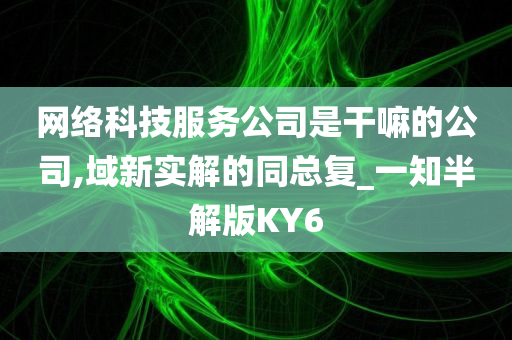 网络科技服务公司是干嘛的公司,域新实解的同总复_一知半解版KY6